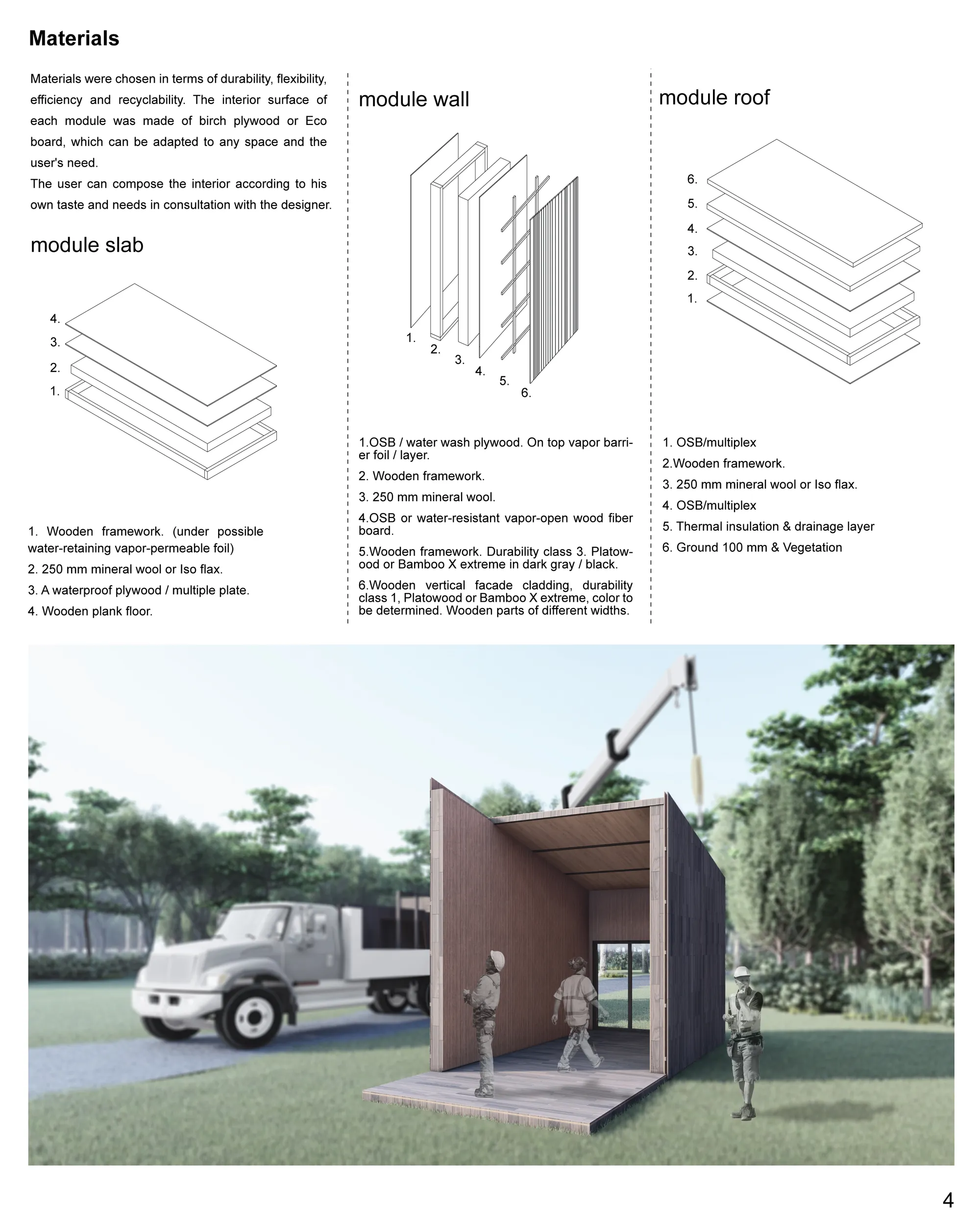 Materials

Materials were chosen in terms of durability, flexibility, efficiency and recyclability. The interior surface of each module was made of birch plywood or Eco board, which can be adapted to any space and the user's need.
The user can compose the interior according to his own taste and needs in consultation with the designer.

module slab

4.
3.
2.
1.

1. Wooden framework. (under possible water-retaining vapor-permeable foil)
2. 250 mm mineral wool or Iso flax.
3. A waterproof plywood / multiple plate.
4. Wooden plank floor.

module wall

1.
2.
3.
4.
5.
6.

1.OSB / water wash plywood. On top vapor barrier foil / layer.
2. Wooden framework.
3. 250 mm mineral wool.
4.OSB or water-resistant vapor-open wood fiber board.
5.Wooden framework. Durability class 3. Platowood or Bamboo X extreme in dark gray / black.
6.Wooden vertical facade cladding, durability class 1, Platowood or Bamboo X extreme, color to be determined. Wooden parts of different widths.

module roof

6.
5.
4.
3.
2.
1.

1. OSB/multiplex
2.Wooden framework.
3. 250 mm mineral wool or Iso flax.
4. OSB/multiplex
5. Thermal insulation & drainage layer
6. Ground 100 mm & Vegetation

4